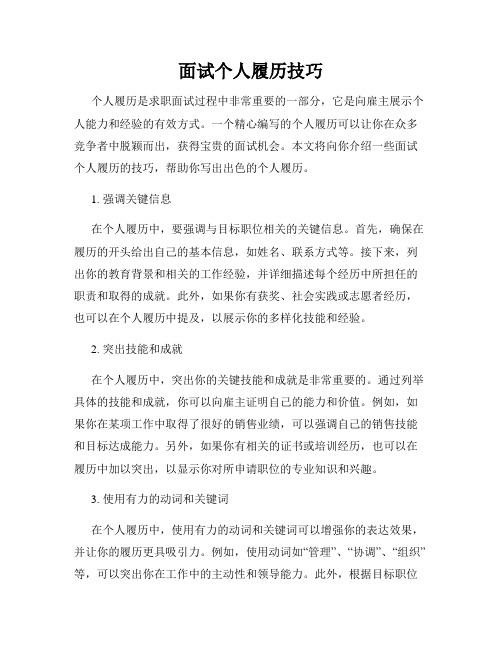 面试个人履历技巧

个人履历是求职面试过程中非常重要的一部分，它是向雇主展示个人能力和经验的有效方式。一个精心编写的个人履历可以让你在众多竞争者中脱颖而出，获得宝贵的面试机会。本文将向你介绍一些面试个人履历的技巧，帮助你写出出色的个人履历。

1. 强调关键信息

在个人履历中，要强调与目标职位相关的关键信息。首先，确保在履历的开头给出自己的基本信息，如姓名、联系方式等。接下来，列出你的教育背景和相关的工作经验，并详细描述每个经历中所担任的职责和取得的成就。此外，如果你有获奖、社会实践或志愿者经历，也可以在个人履历中提及，以展示你的多样化技能和经验。

2. 突出技能和成就

在个人履历中，突出你的关键技能和成就是非常重要的。通过列举具体的技能和成就，你可以向雇主证明自己的能力和价值。例如，如果你在某项工作中取得了很好的销售业绩，可以强调自己的销售技能和目标达成能力。另外，如果你有相关的证书或培训经历，也可以在履历中加以突出，以显示你对所申请职位的专业知识和兴趣。

3. 使用有力的动词和关键词

在个人履历中，使用有力的动词和关键词可以增强你的表达效果，并让你的履历更具吸引力。例如，使用动词如“管理”、“协调”、“组织”等，可以突出你在工作中的主动性和领导能力。此外，根据目标职位